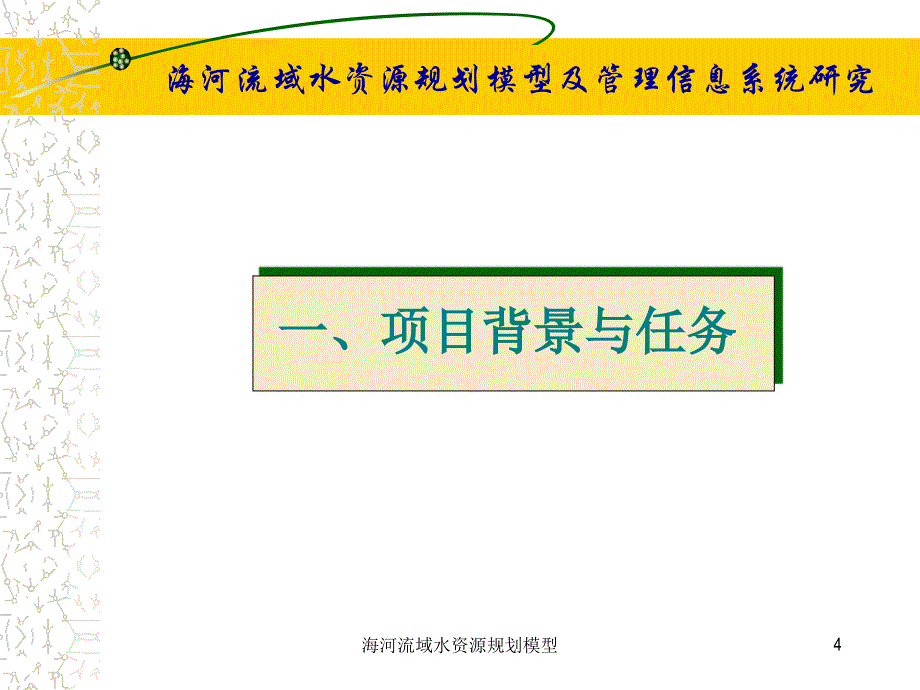 海河流域水资源规划模型及管理信息系统研究

一、项目背景与任务

海河流域水资源规划模型

4